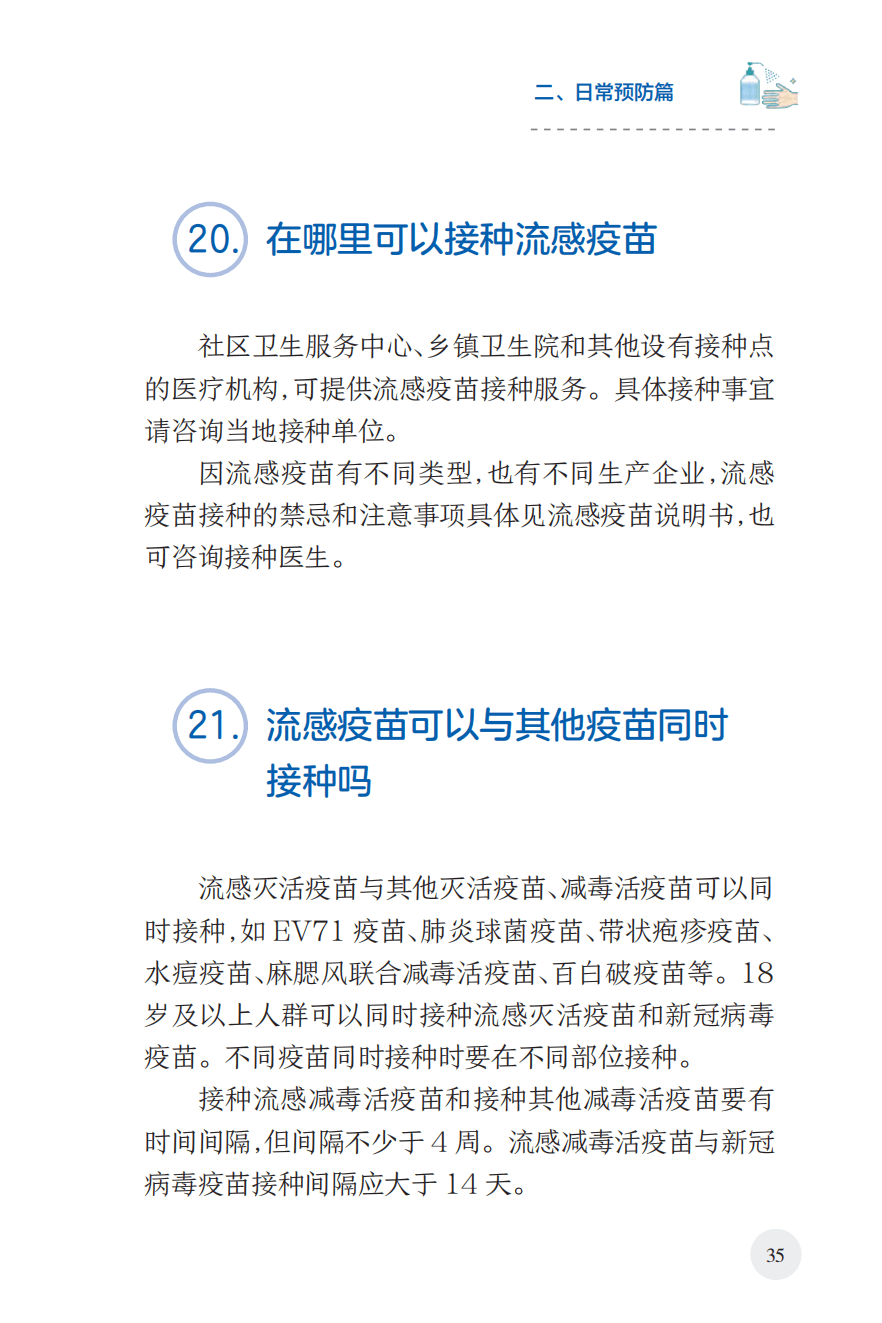 二、日常预防篇

20. 在哪里可以接种流感疫苗

社区卫生服务中心、乡镇卫生院和其他设有接种点的医疗机构，可提供流感疫苗接种服务。具体接种事宜请咨询当地接种单位。

因流感疫苗有不同类型，也有不同生产企业，流感疫苗接种的禁忌和注意事项具体见流感疫苗说明书，也可咨询接种医生。

21. 流感疫苗可以与其他疫苗同时接种吗

流感灭活疫苗与其他灭活疫苗、减毒活疫苗可以同时接种，如 EV71 疫苗、肺炎球菌疫苗、带状疱疹疫苗、水痘疫苗、麻腮风联合减毒活疫苗、百白破疫苗等。18 岁及以上人群可以同时接种流感灭活疫苗和新冠病毒疫苗。不同疫苗同时接种时要在不同部位接种。

接种流感减毒活疫苗和接种其他减毒活疫苗要有时间间隔，但间隔不少于 4 周。流感减毒活疫苗与新冠病毒疫苗接种间隔应大于 14 天。

35